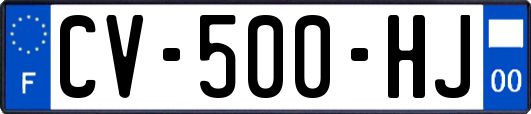 F
CV-500-HJ
00